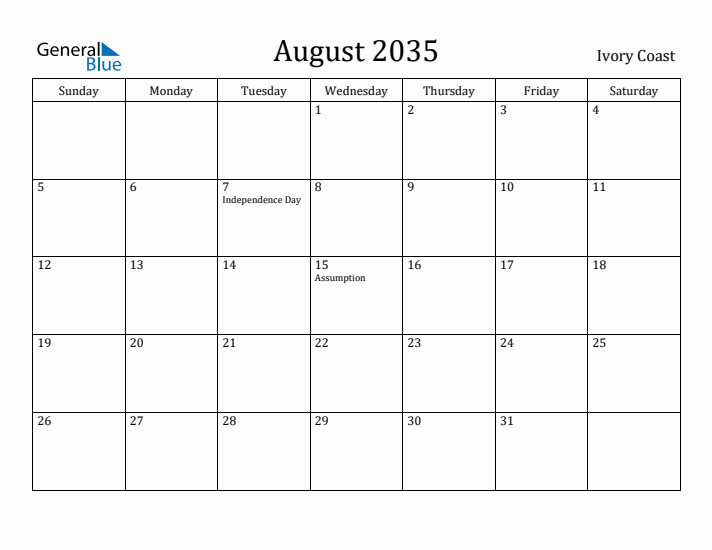 General Blue

August 2035

Ivory Coast

| Sunday | Monday | Tuesday | Wednesday | Thursday | Friday | Saturday |
|---|---|---|---|---|---|---|
| | | | 1 | 2 | 3 | 4 |
| 5 | 6 | 7 Independence Day | 8 | 9 | 10 | 11 |
| 12 | 13 | 14 | 15 Assumption | 16 | 17 | 18 |
| 19 | 20 | 21 | 22 | 23 | 24 | 25 |
| 26 | 27 | 28 | 29 | 30 | 31 | |